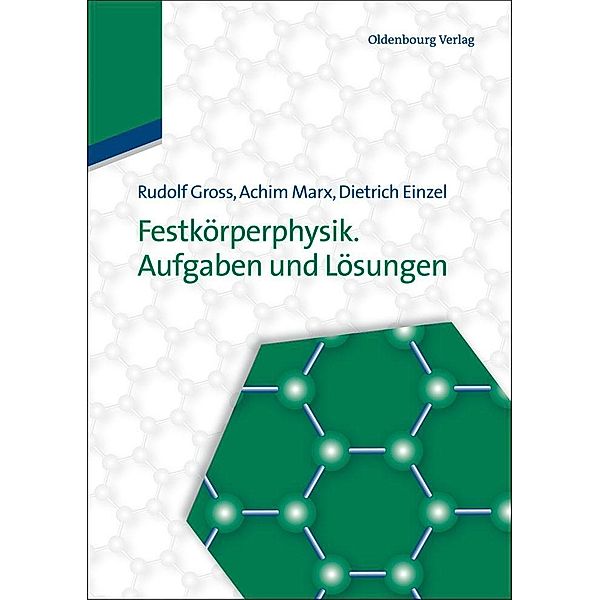 Oldenbourg Verlag

Rudolf Gross, Achim Marx, Dietrich Einzel

Festkörperphysik.
Aufgaben und Lösungen